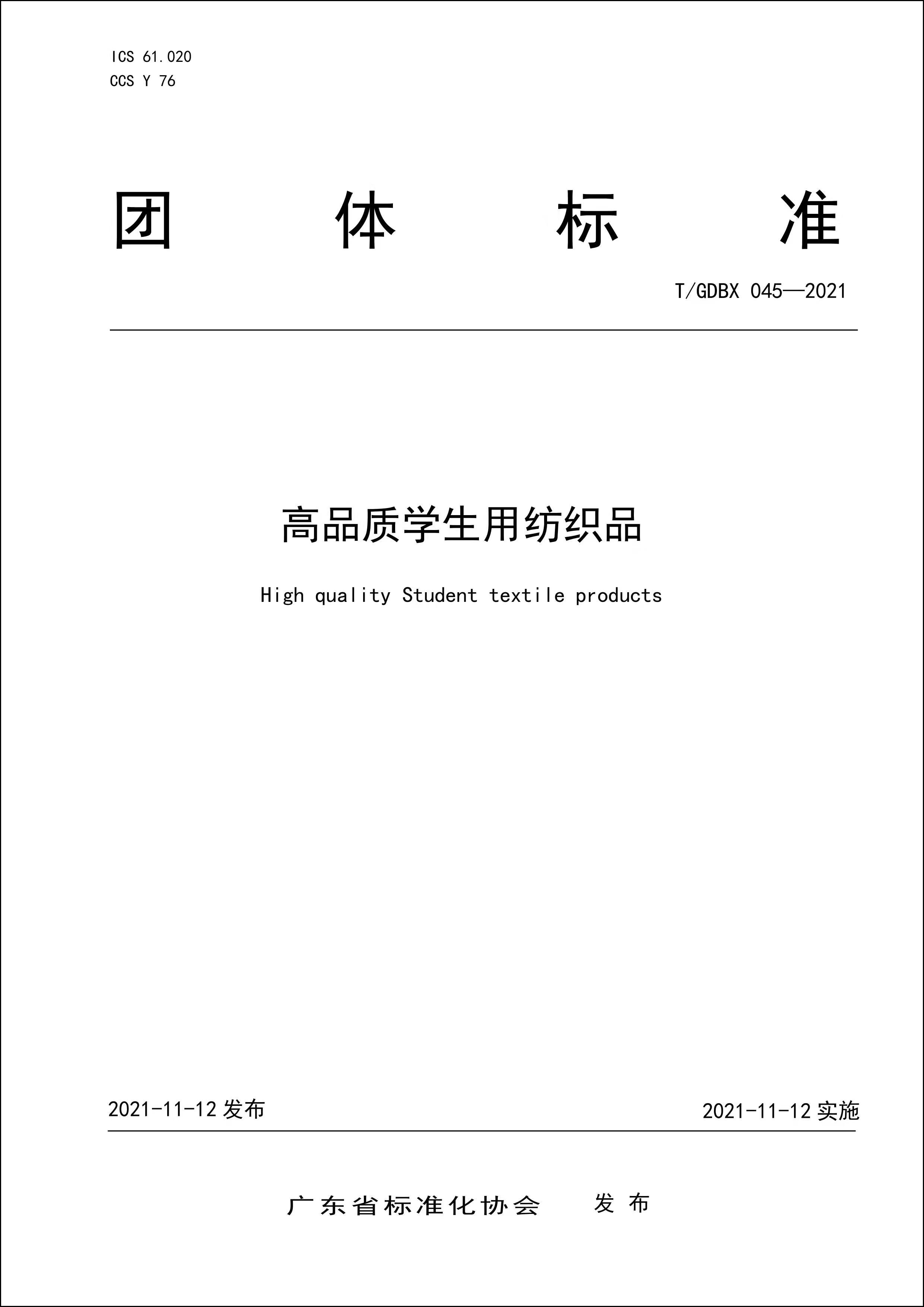 ICS 61.020
CCS Y 76

团 体 标 准

T/GDBX 045—2021

高品质学生用纺织品

High quality Student textile products

2021-11-12 发布

2021-11-12 实施

广东省标准化协会 发 布